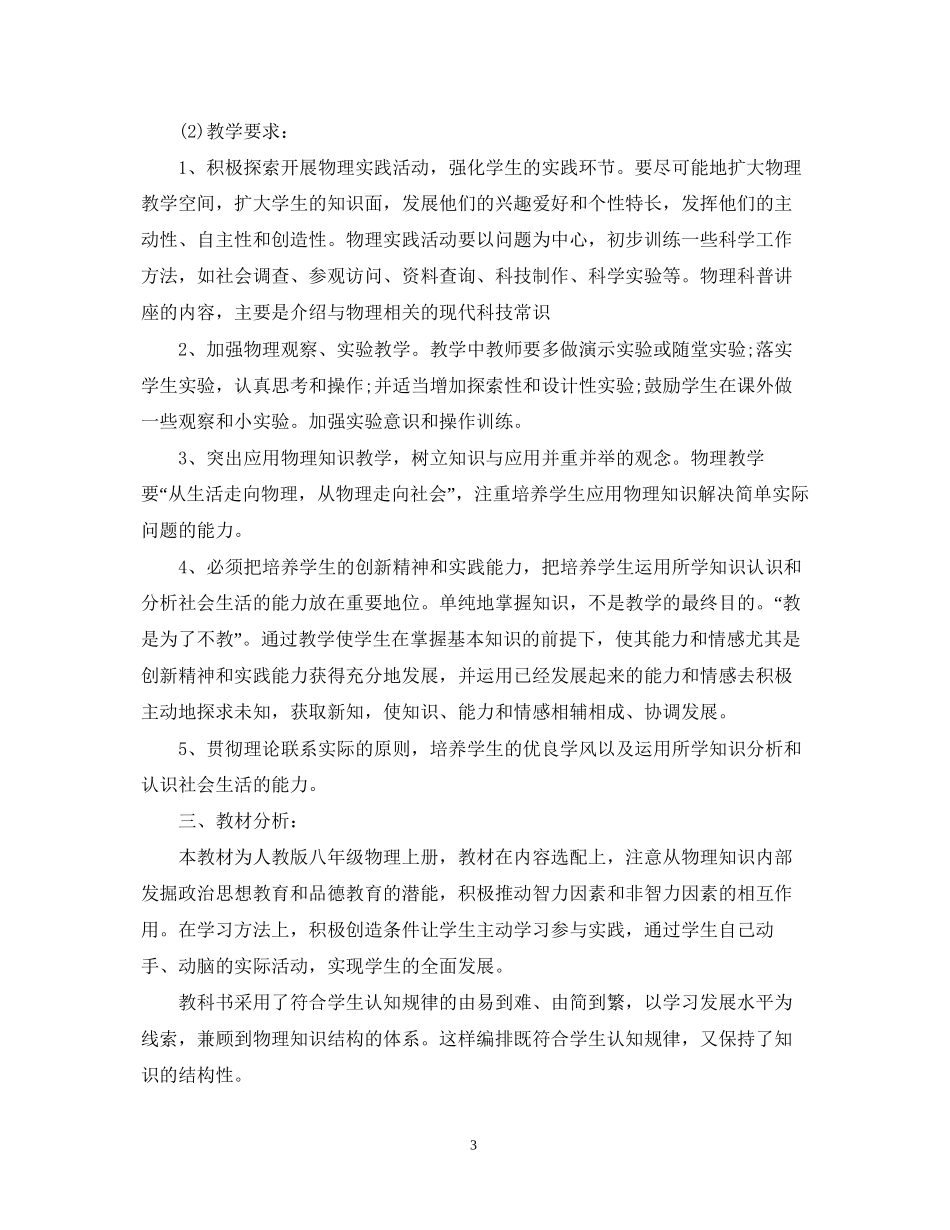 (2)教学要求：

1、积极探索开展物理实践活动，强化学生的实践环节。要尽可能地扩大物理教学空间，扩大学生的知识面，发展他们的兴趣爱好和个性特长，发挥他们的主动性、自主性和创造性。物理实践活动要以问题为中心，初步训练一些科学工作方法，如社会调查、参观访问、资料查询、科技制作、科学实验等。物理科普讲座的内容，主要是介绍与物理相关的现代科技常识

2、加强物理观察、实验教学。教学中教师要多做演示实验或随堂实验;落实学生实验，认真思考和操作;并适当增加探索性和设计性实验;鼓励学生在课外做一些观察和小实验。加强实验意识和操作训练。

3、突出应用物理知识教学，树立知识与应用并重并举的观念。物理教学要“从生活走向物理，从物理走向社会”，注重培养学生应用物理知识解决简单实际问题的能力。

4、必须把培养学生的创新精神和实践能力，把培养学生运用所学知识认识和分析社会生活的能力放在重要地位。单纯地掌握知识，不是教学的最终目的。“教是为了不教”。通过教学使学生在掌握基本知识的前提下，使其能力和情感尤其是创新精神和实践能力获得充分地发展，并运用已经发展起来的能力和情感去积极主动地探求未知，获取新知，使知识、能力和情感相辅相成、协调发展。

5、贯彻理论联系实际的原则，培养学生的优良学风以及运用所学知识分析和认识社会生活的能力。

三、教材分析：

本教材为人教版八年级物理上册，教材在内容选配上，注意从物理知识内部发掘政治思想教育和品德教育的潜能，积极推动智力因素和非智力因素的相互作用。在学习方法上，积极创造条件让学生主动学习参与实践，通过学生自己动手、动脑的实际活动，实现学生的全面发展。

教科书采用了符合学生认知规律的由易到难、由简到繁，以学习发展水平为线索，兼顾到物理知识结构的体系。这样编排既符合学生认知规律，又保持了知识的结构性。

3